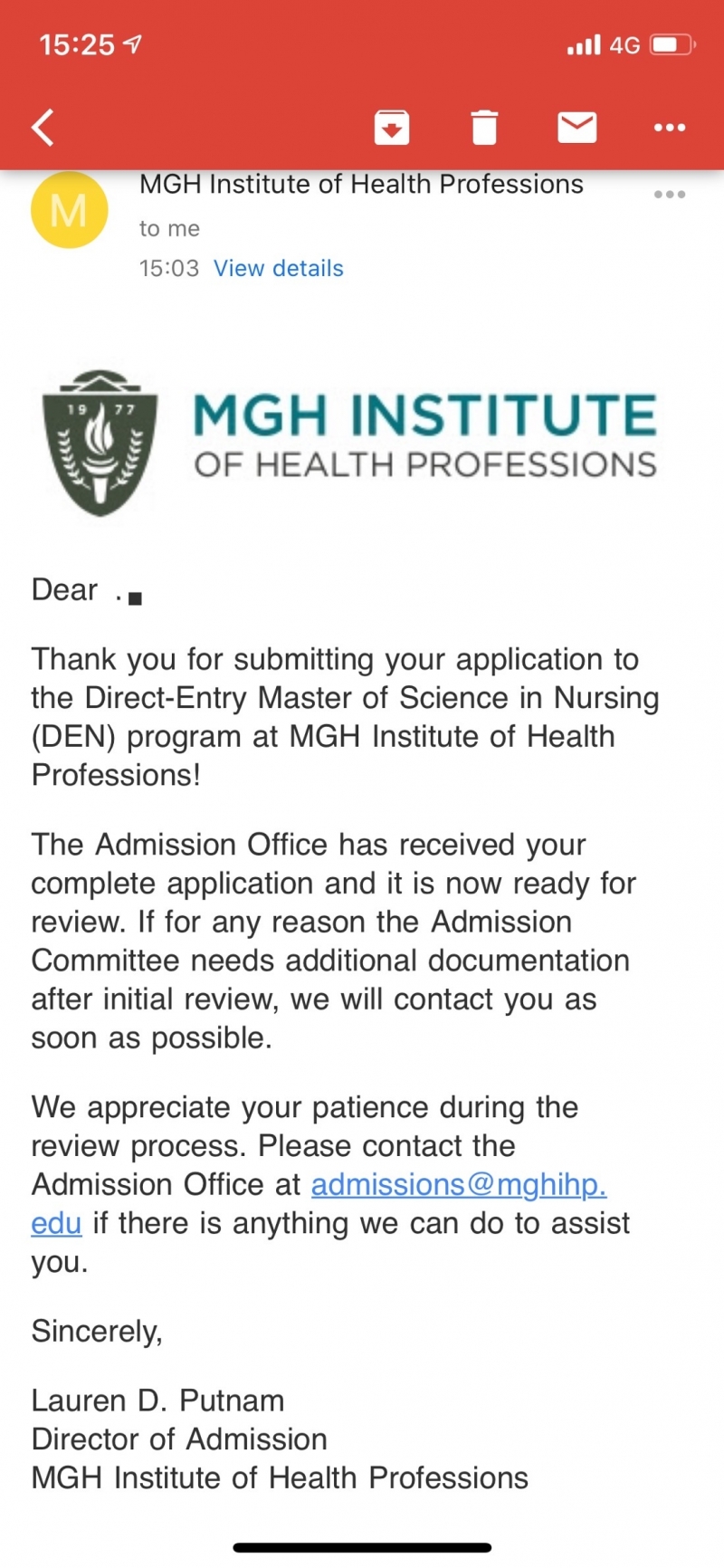 15:25
4G

M
MGH Institute of Health Professions
to me
15:03 View details

19 77
MGH INSTITUTE
OF HEALTH PROFESSIONS

Dear .

Thank you for submitting your application to the Direct-Entry Master of Science in Nursing (DEN) program at MGH Institute of Health Professions!

The Admission Office has received your complete application and it is now ready for review. If for any reason the Admission Committee needs additional documentation after initial review, we will contact you as soon as possible.

We appreciate your patience during the review process. Please contact the Admission Office at admissions@mghihp.edu if there is anything we can do to assist you.

Sincerely,

Lauren D. Putnam
Director of Admission
MGH Institute of Health Professions